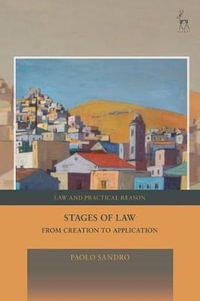 LAW AND PRACTICAL REASON

STAGES OF LAW

FROM CREATION TO APPLICATION

PAOLO SANDRO